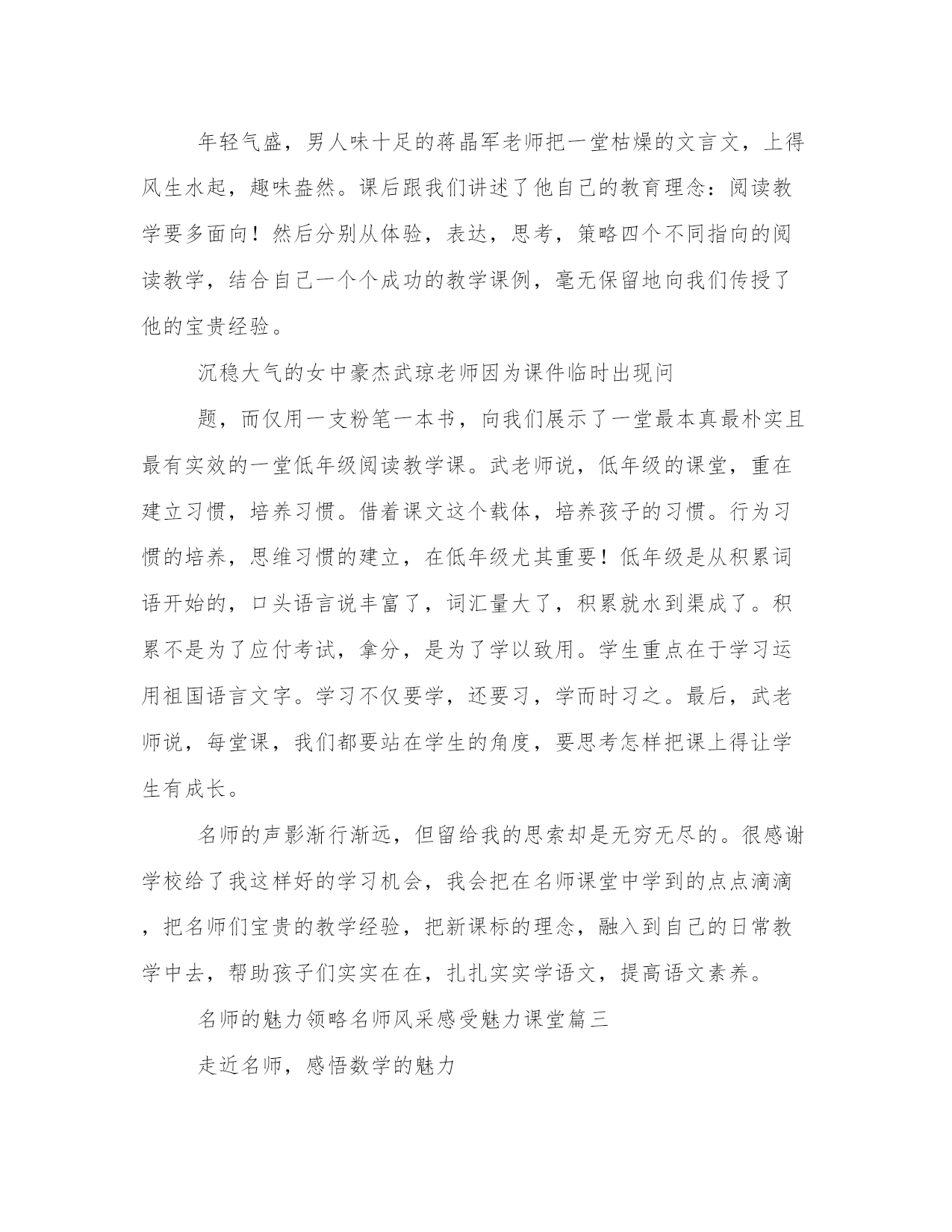 年轻气盛，男人味十足的蒋晶军老师把一堂枯燥的文言文，上得风生水起，趣味盎然。课后跟我们讲述了他自己的教育理念：阅读教学要多面向！然后分别从体验，表达，思考，策略四个不同指向的阅读教学，结合自己一个个成功的教学课例，毫无保留地向我们传授了他的宝贵经验。

沉稳大气的女中豪杰武琼老师因为课件临时出现问

题，而仅用一支粉笔一本书，向我们展示了一堂最本真最朴实且最有实效的一堂低年级阅读教学课。武老师说，低年级的课堂，重在建立习惯，培养习惯。借着课文这个载体，培养孩子的习惯。行为习惯的培养，思维习惯的建立，在低年级尤其重要！低年级是从积累词语开始的，口头语言说丰富了，词汇量大了，积累就水到渠成了。积累不是为了应付考试，拿分，是为了学以致用。学生重点在于学习运用祖国语言文字。学习不仅要学，还要习，学而时习之。最后，武老师说，每堂课，我们都要站在学生的角度，要思考怎样把课上得让学生有成长。

名师的声影渐行渐远，但留给我的思索却是无穷无尽的。很感谢学校给了我这样好的学习机会，我会把在名师课堂中学到的点点滴滴，把名师们宝贵的教学经验，把新课标的理念，融入到自己的日常教学中去，帮助孩子们实实在在，扎扎实实学语文，提高语文素养。

名师的魅力领略名师风采感受魅力课堂篇三

走近名师，感悟数学的魅力